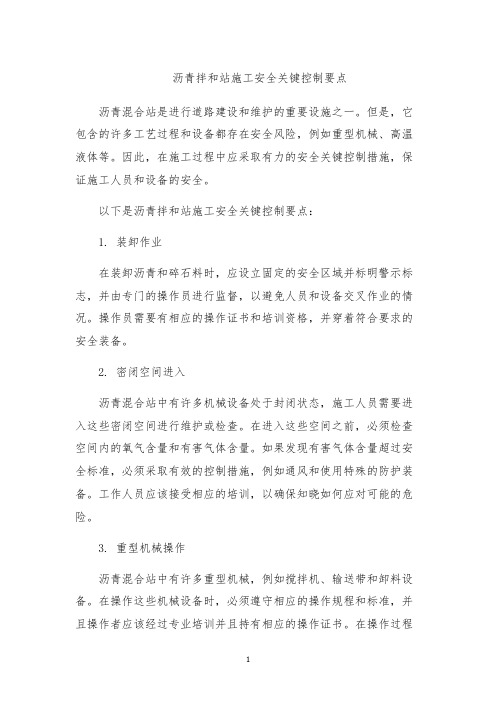 沥青拌和站施工安全关键控制要点

沥青混合站是进行道路建设和维护的重要设施之一。但是，它包含的许多工艺过程和设备都存在安全风险，例如重型机械、高温液体等。因此，在施工过程中应采取有力的安全关键控制措施，保证施工人员和设备的安全。

以下是沥青拌和站施工安全关键控制要点：

1. 装卸作业

在装卸沥青和碎石料时，应设立固定的安全区域并标明警示标志，并由专门的操作员进行监督，以避免人员和设备交叉作业的情况。操作员需要有相应的操作证书和培训资格，并穿着符合要求的安全装备。

2. 密闭空间进入

沥青混合站中有许多机械设备处于封闭状态，施工人员需要进入这些密闭空间进行维护或检查。在进入这些空间之前，必须检查空间内的氧气含量和有害气体含量。如果发现有害气体含量超过安全标准，必须采取有效的控制措施，例如通风和使用特殊的防护装备。工作人员应该接受相应的培训，以确保知晓如何应对可能的危险。

3. 重型机械操作

沥青混合站中有许多重型机械，例如搅拌机、输送带和卸料设备。在操作这些机械设备时，必须遵守相应的操作规程和标准，并且操作者应该经过专业培训并且持有相应的操作证书。在操作过程

1